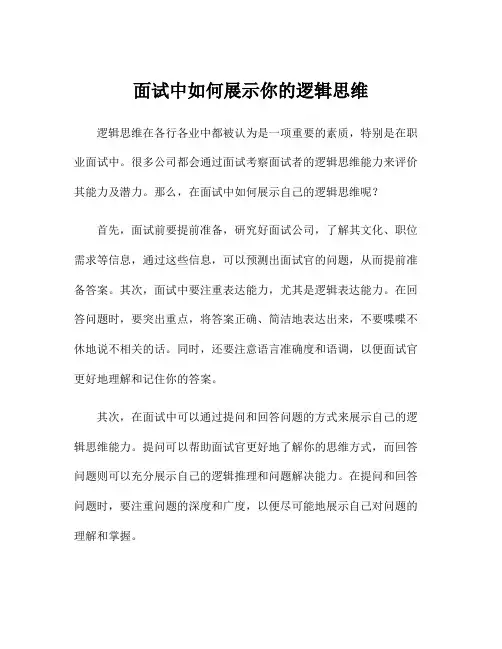 面试中如何展示你的逻辑思维

逻辑思维在各行各业中都被认为是一项重要的素质，特别是在职业面试中。很多公司都会通过面试考察面试者的逻辑思维能力来评价其能力及潜力。那么，在面试中如何展示自己的逻辑思维呢？

首先，面试前要提前准备，研究好面试公司，了解其文化、职位需求等信息，通过这些信息，可以预测出面试官的问题，从而提前准备答案。其次，面试中要注重表达能力，尤其是逻辑表达能力。在回答问题时，要突出重点，将答案正确、简洁地表达出来，不要喋喋不休地说不相关的话。同时，还要注意语言准确度和语调，以便面试官更好地理解和记住你的答案。

其次，在面试中可以通过提问和回答问题的方式来展示自己的逻辑思维能力。提问可以帮助面试官更好地了解你的思维方式，而回答问题则可以充分展示自己的逻辑推理和问题解决能力。在提问和回答问题时，要注重问题的深度和广度，以便尽可能地展示自己对问题的理解和掌握。